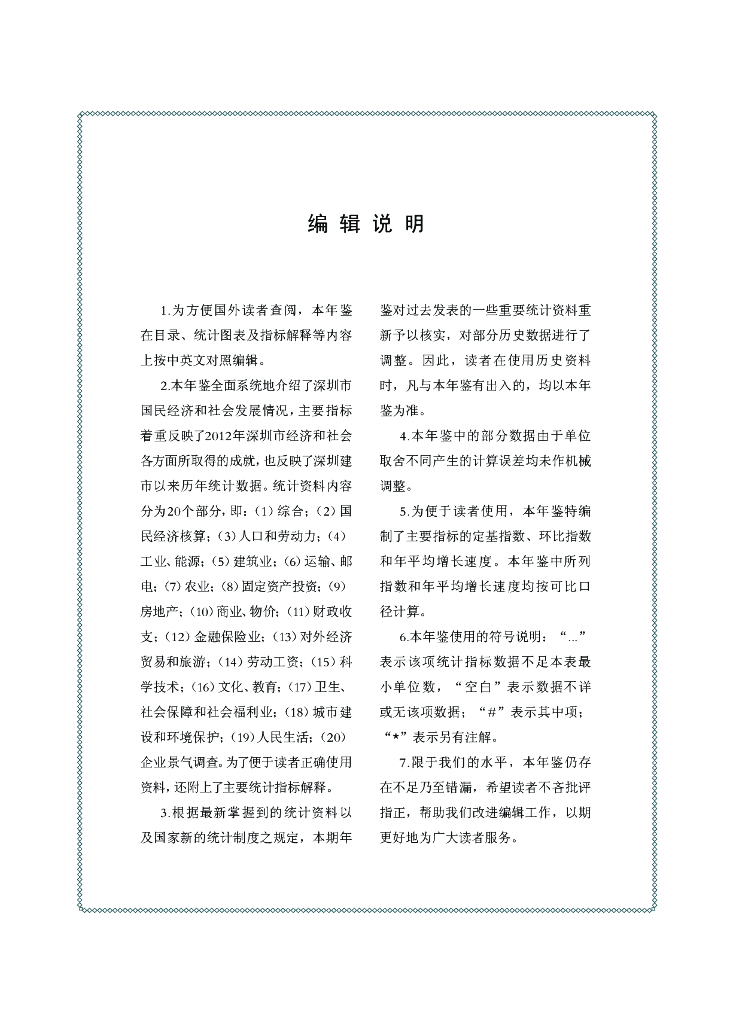 编 辑 说 明

1.为方便国外读者查阅，本年鉴在目录、统计图表及指标解释等内容上按中英文对照编辑。

2.本年鉴全面系统地介绍了深圳市国民经济和社会发展情况，主要指标着重反映了2012年深圳市经济和社会各方面所取得的成就，也反映了深圳建市以来历年统计数据。统计资料内容分为20个部分，即：(1)综合；(2)国民经济核算；(3)人口和劳动力；(4)工业、能源；(5)建筑业；(6)运输、邮电；(7)农业；(8)固定资产投资；(9)房地产；(10)商业、物价；(11)财政收支；(12)金融保险业；(13)对外经济贸易和旅游；(14)劳动工资；(15)科学技术；(16)文化、教育；(17)卫生、社会保障和社会福利业；(18)城市建设和环境保护；(19)人民生活；(20)企业景气调查。为了便于读者正确使用资料，还附上了主要统计指标解释。

3.根据最新掌握到的统计资料以及国家新的统计制度之规定，本期年鉴对过去发表的一些重要统计资料重新予以核实，对部分历史数据进行了调整。因此，读者在使用历史资料时，凡与本年鉴有出入的，均以本年鉴为准。

4.本年鉴中的部分数据由于单位取舍不同产生的计算误差均未作机械调整。

5.为便于读者使用，本年鉴特编制了主要指标的定基指数、环比指数和年平均增长速度。本年鉴中所列指数和年平均增长速度均按可比口径计算。

6.本年鉴使用的符号说明：“...”表示该项统计指标数据不足本表最小单位数，“空白”表示数据不详或无该项数据；“#”表示其中项；“*”表示另有注解。

7.限于我们的水平，本年鉴仍存在不足乃至错漏，希望读者不吝批评指正，帮助我们改进编辑工作，以期更好地为广大读者服务。